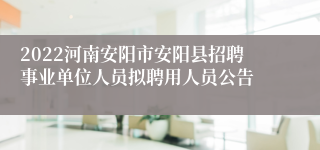 2022河南安阳市安阳县招聘事业单位人员拟聘用人员公告